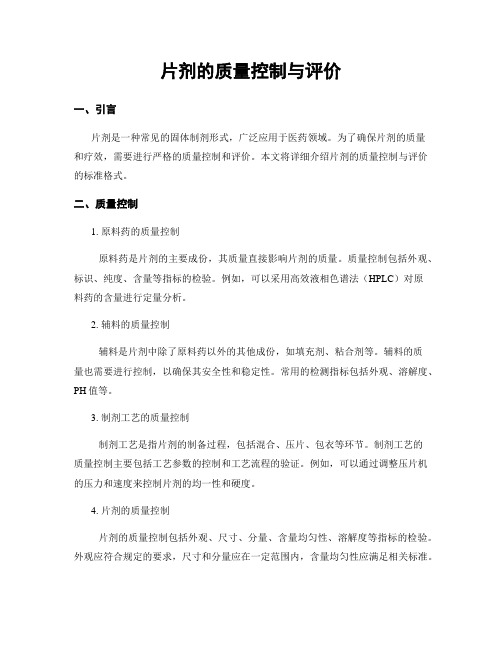 片剂的质量控制与评价

一、引言

片剂是一种常见的固体制剂形式，广泛应用于医药领域。为了确保片剂的质量和疗效，需要进行严格的质量控制和评价。本文将详细介绍片剂的质量控制与评价的标准格式。

二、质量控制

1. 原料药的质量控制

原料药是片剂的主要成份，其质量直接影响片剂的质量。质量控制包括外观、标识、纯度、含量等指标的检验。例如，可以采用高效液相色谱法（HPLC）对原料药的含量进行定量分析。

2. 辅料的质量控制

辅料是片剂中除了原料药以外的其他成份，如填充剂、粘合剂等。辅料的质量也需要进行控制，以确保其安全性和稳定性。常用的检测指标包括外观、溶解度、PH 值等。

3. 制剂工艺的质量控制

制剂工艺是指片剂的制备过程，包括混合、压片、包衣等环节。制剂工艺的质量控制主要包括工艺参数的控制和工艺流程的验证。例如，可以通过调整压片机的压力和速度来控制片剂的均一性和硬度。

4. 片剂的质量控制

片剂的质量控制包括外观、尺寸、分量、含量均匀性、溶解度等指标的检验。外观应符合规定的要求，尺寸和分量应在一定范围内，含量均匀性应满足相关标准。